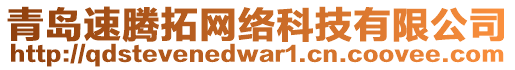 青岛速腾拓网络科技有限公司
http://qdstevenedwar1.cn.coovee.com